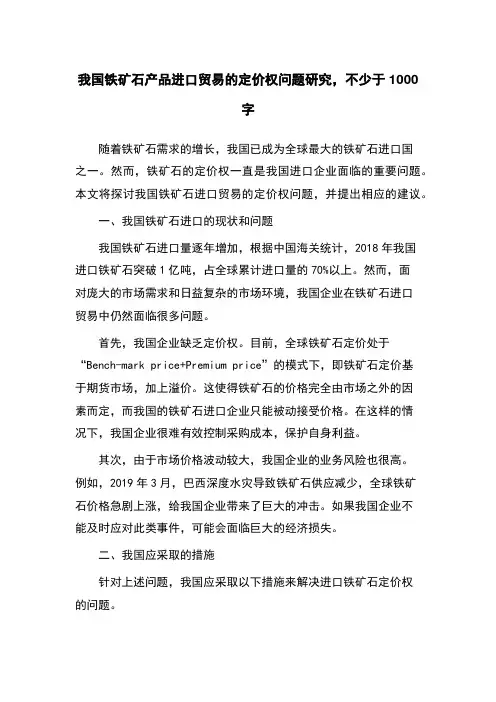 我国铁矿石产品进口贸易的定价权问题研究，不少于 1000 字

随着铁矿石需求的增长，我国已成为全球最大的铁矿石进口国之一。然而，铁矿石的定价权一直是我国进口企业面临的重要问题。本文将探讨我国铁矿石进口贸易的定价权问题，并提出相应的建议。

一、我国铁矿石进口的现状和问题

我国铁矿石进口量逐年增加，根据中国海关统计，2018 年我国进口铁矿石突破 1 亿吨，占全球累计进口量的 70%以上。然而，面对庞大的市场需求和日益复杂的市场环境，我国企业在铁矿石进口贸易中仍然面临很多问题。

首先，我国企业缺乏定价权。目前，全球铁矿石定价处于“Bench-mark price+Premium price”的模式下，即铁矿石定价基于期货市场，加上溢价。这使得铁矿石的价格完全由市场之外的因素而定，而我国的铁矿石进口企业只能被动接受价格。在这样的情况下，我国企业很难有效控制采购成本，保护自身利益。

其次，由于市场价格波动较大，我国企业的业务风险也很高。例如，2019 年 3 月，巴西深度水灾导致铁矿石供应减少，全球铁矿石价格急剧上涨，给我国企业带来了巨大的冲击。如果我国企业不能及时应对此类事件，可能会面临巨大的经济损失。

二、我国应采取的措施

针对上述问题，我国应采取以下措施来解决进口铁矿石定价权的问题。